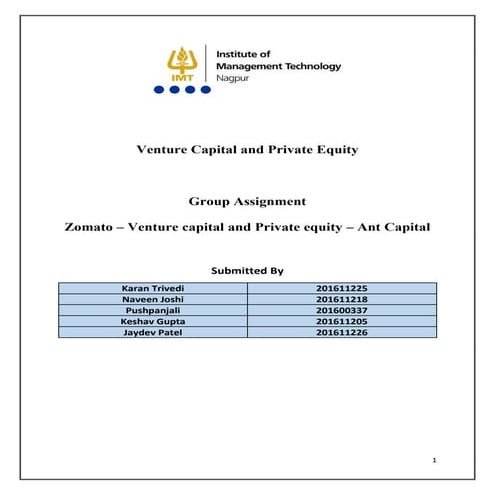 IMT

Institute of
Management Technology
Nagpur

Venture Capital and Private Equity

Group Assignment

Zomato – Venture capital and Private equity – Ant Capital

Submitted By

| Karan Trivedi | 201611225 |
|---|---|
| Naveen Joshi | 201611218 |
| Pushpanjali | 201600337 |
| Keshav Gupta | 201611205 |
| Jaydev Patel | 201611226 |

1